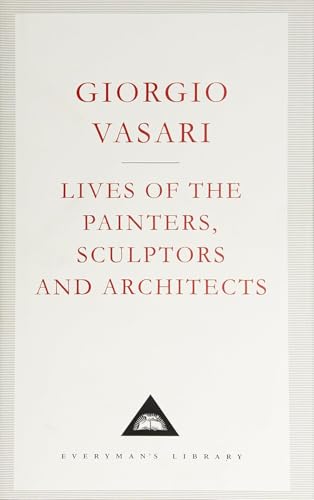 GIORGIO
VASARI

LIVES OF THE
PAINTERS,
SCULPTORS
AND ARCHITECTS

EVERYMAN'S LIBRARY